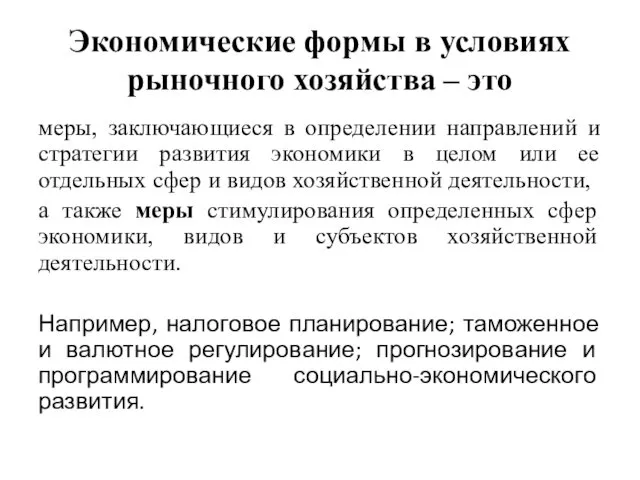 Экономические формы в условиях рыночного хозяйства – это

меры, заключающиеся в определении направлений и стратегии развития экономики в целом или ее отдельных сфер и видов хозяйственной деятельности,

а также меры стимулирования определенных сфер экономики, видов и субъектов хозяйственной деятельности.

Например, налоговое планирование; таможенное и валютное регулирование; прогнозирование и программирование социально-экономического развития.